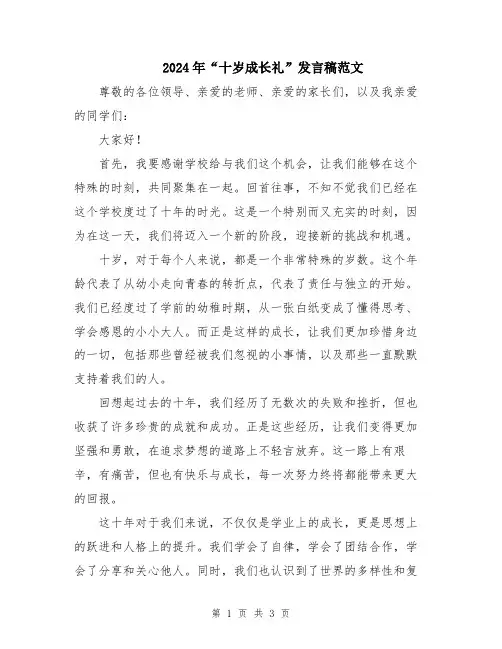 2024年“十岁成长礼”发言稿范文

尊敬的各位领导、亲爱的老师、亲爱的家长们，以及我亲爱的同学们：

大家好！

首先，我要感谢学校给与我们这个机会，让我们能够在这个特殊的时刻，共同聚集在一起。回首往事，不知不觉我们已经在这个学校度过了十年的时光。这是一个特别而又充实的时刻，因为在这一天，我们将迈入一个新的阶段，迎接新的挑战和机遇。

十岁，对于每个人来说，都是一个非常特殊的岁数。这个年龄代表了从幼小走向青春的转折点，代表了责任与独立的开始。我们已经度过了学前的幼稚时期，从一张白纸变成了懂得思考、学会感恩的小小大人。而正是这样的成长，让我们更加珍惜身边的一切，包括那些曾经被我们忽视的小事情，以及那些一直默默支持着我们的人。

回想起过去的十年，我们经历了无数次的失败和挫折，但也收获了许多珍贵的成就和成功。正是这些经历，让我们变得更加坚强和勇敢，在追求梦想的道路上不轻言放弃。这一路上有艰辛，有痛苦，但也有快乐与成长，每一次努力终将都能带来更大的回报。

这十年对于我们来说，不仅仅是学业上的成长，更是思想上的跃进和人格上的提升。我们学会了自律，学会了团结合作，学会了分享和关心他人。同时，我们也认识到了世界的多样性和复

第 1 页 共 3 页